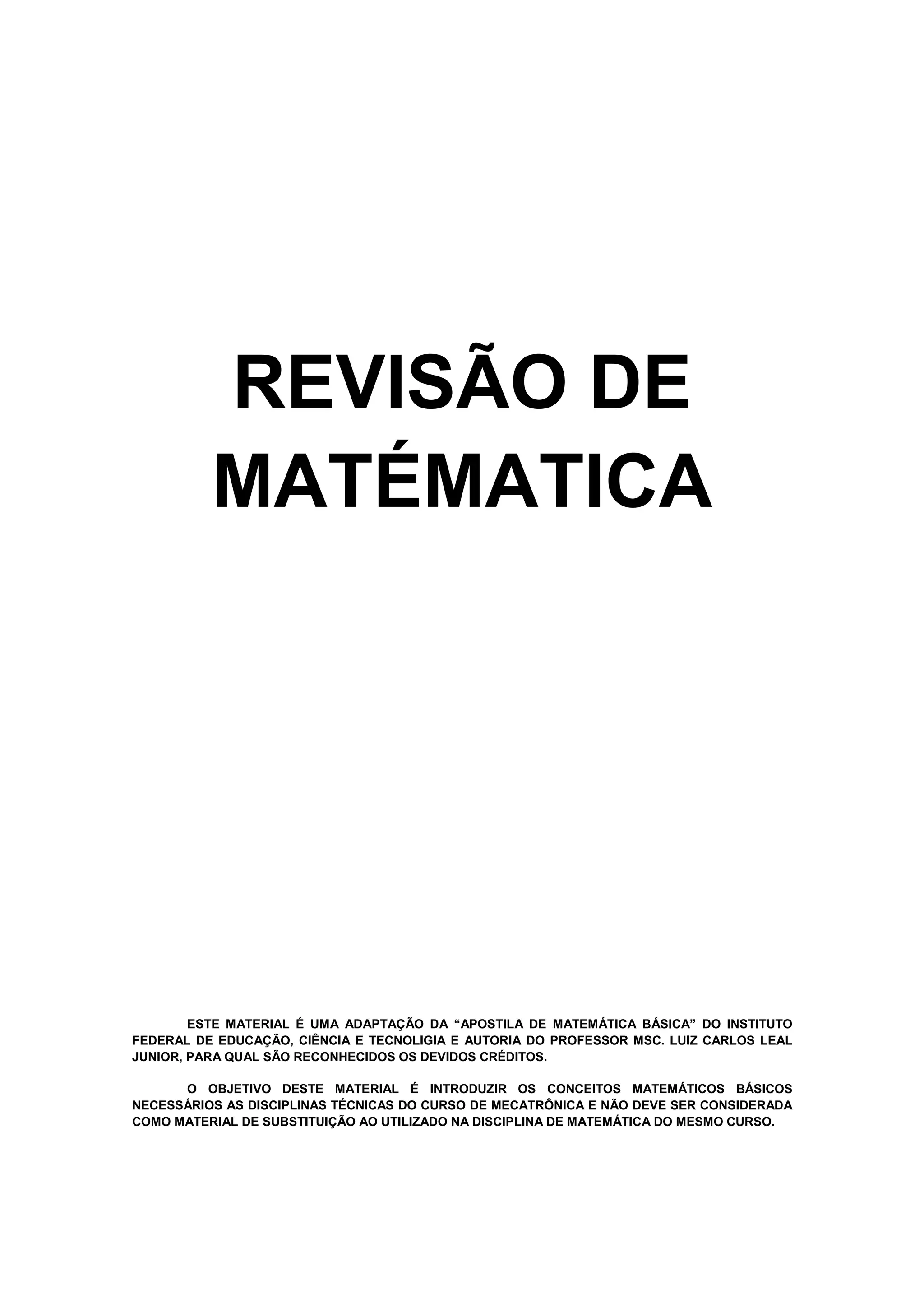 REVISÃO DE MATÉMATICA

ESTE MATERIAL É UMA ADAPTAÇÃO DA “APOSTILA DE MATEMÁTICA BÁSICA” DO INSTITUTO FEDERAL DE EDUCAÇÃO, CIÊNCIA E TECNOLIGIA E AUTORIA DO PROFESSOR MSC. LUIZ CARLOS LEAL JUNIOR, PARA QUAL SÃO RECONHECIDOS OS DEVIDOS CRÉDITOS.

O OBJETIVO DESTE MATERIAL É INTRODUZIR OS CONCEITOS MATEMÁTICOS BÁSICOS NECESSÁRIOS AS DISCIPLINAS TÉCNICAS DO CURSO DE MECATRÔNICA E NÃO DEVE SER CONSIDERADA COMO MATERIAL DE SUBSTITUIÇÃO AO UTILIZADO NA DISCIPLINA DE MATEMÁTICA DO MESMO CURSO.